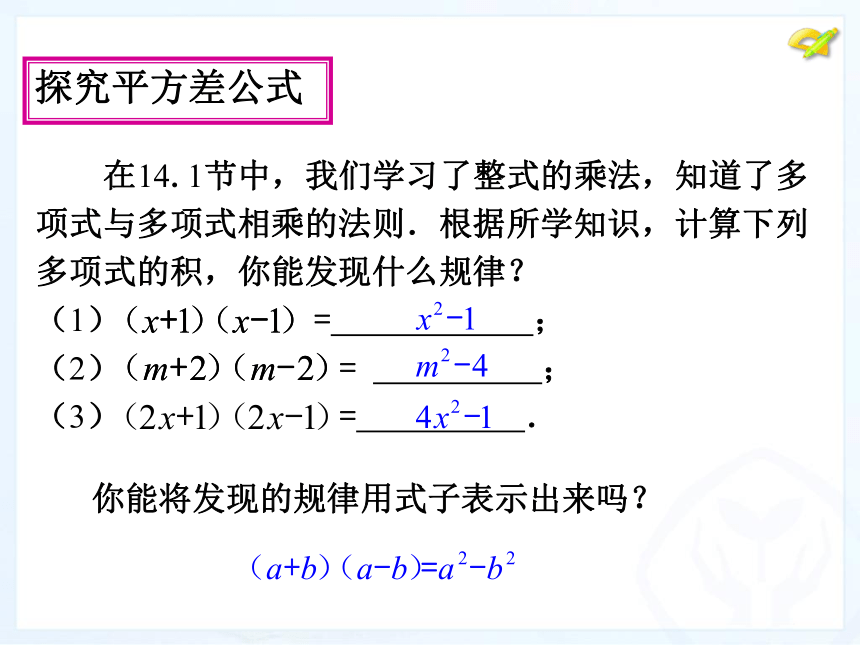 探究平方差公式

在14.1节中，我们学习了整式的乘法，知道了多项式与多项式相乘的法则．根据所学知识，计算下列多项式的积，你能发现什么规律？

（1）$(x+1)(x-1)=$ $x^2-1$；
（2）$(m+2)(m-2)=$ $m^2-4$；
（3）$(2x+1)(2x-1)=$ $4x^2-1$．

你能将发现的规律用式子表示出来吗？

$(a+b)(a-b)=a^2-b^2$